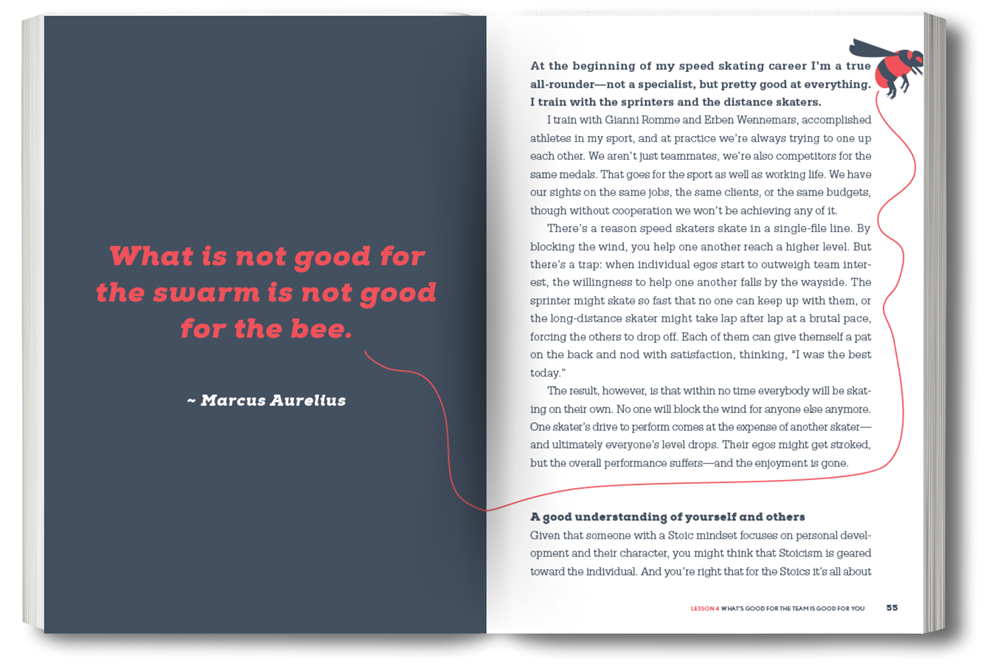 What is not good for the swarm is not good for the bee.

~ Marcus Aurelius

At the beginning of my speed skating career I'm a true all-rounder—not a specialist, but pretty good at everything. I train with the sprinters and the distance skaters.

I train with Gianni Romme and Erben Wennemars, accomplished athletes in my sport, and at practice we're always trying to one up each other. We aren't just teammates, we're also competitors for the same medals. That goes for the sport as well as working life. We have our sights on the same jobs, the same clients, or the same budgets, though without cooperation we won't be achieving any of it.

There's a reason speed skaters skate in a single-file line. By blocking the wind, you help one another reach a higher level. But there's a trap: when individual egos start to outweigh team interest, the willingness to help one another falls by the wayside. The sprinter might skate so fast that no one can keep up with them, or the long-distance skater might take lap after lap at a brutal pace, forcing the others to drop off. Each of them can give themself a pat on the back and nod with satisfaction, thinking, "I was the best today."

The result, however, is that within no time everybody will be skating on their own. No one will block the wind for anyone else anymore. One skater's drive to perform comes at the expense of another skater—and ultimately everyone's level drops. Their egos might get stroked, but the overall performance suffers—and the enjoyment is gone.

A good understanding of yourself and others

Given that someone with a Stoic mindset focuses on personal development and their character, you might think that Stoicism is geared toward the individual. And you're right that for the Stoics it's all about

LESSON 4 WHAT'S GOOD FOR THE TEAM IS GOOD FOR YOU 55